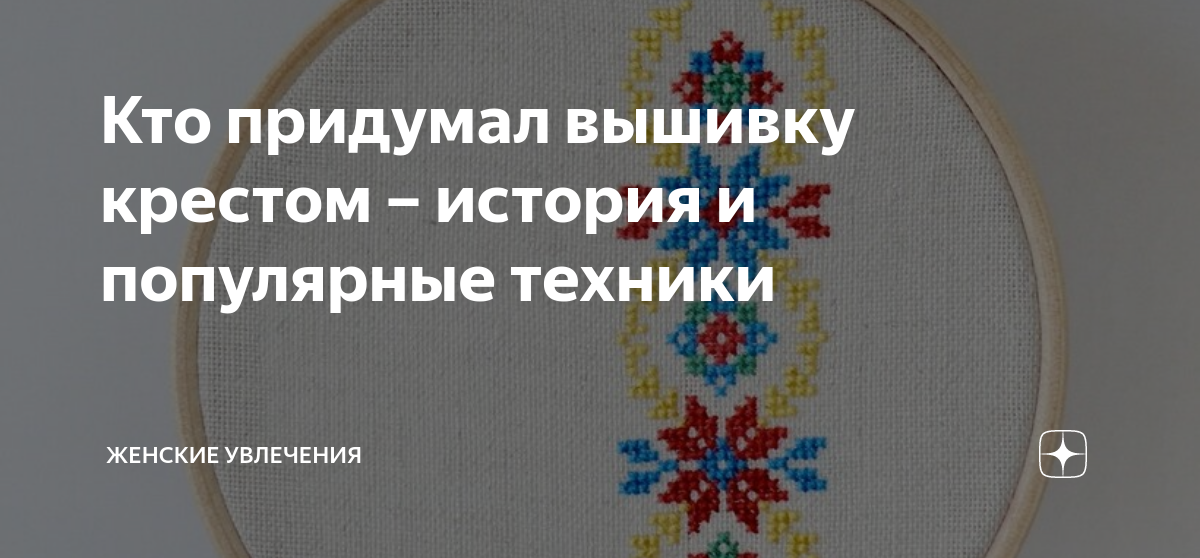 Кто придумал вышивку крестом – история и популярные техники

ЖЕНСКИЕ УВЛЕЧЕНИЯ